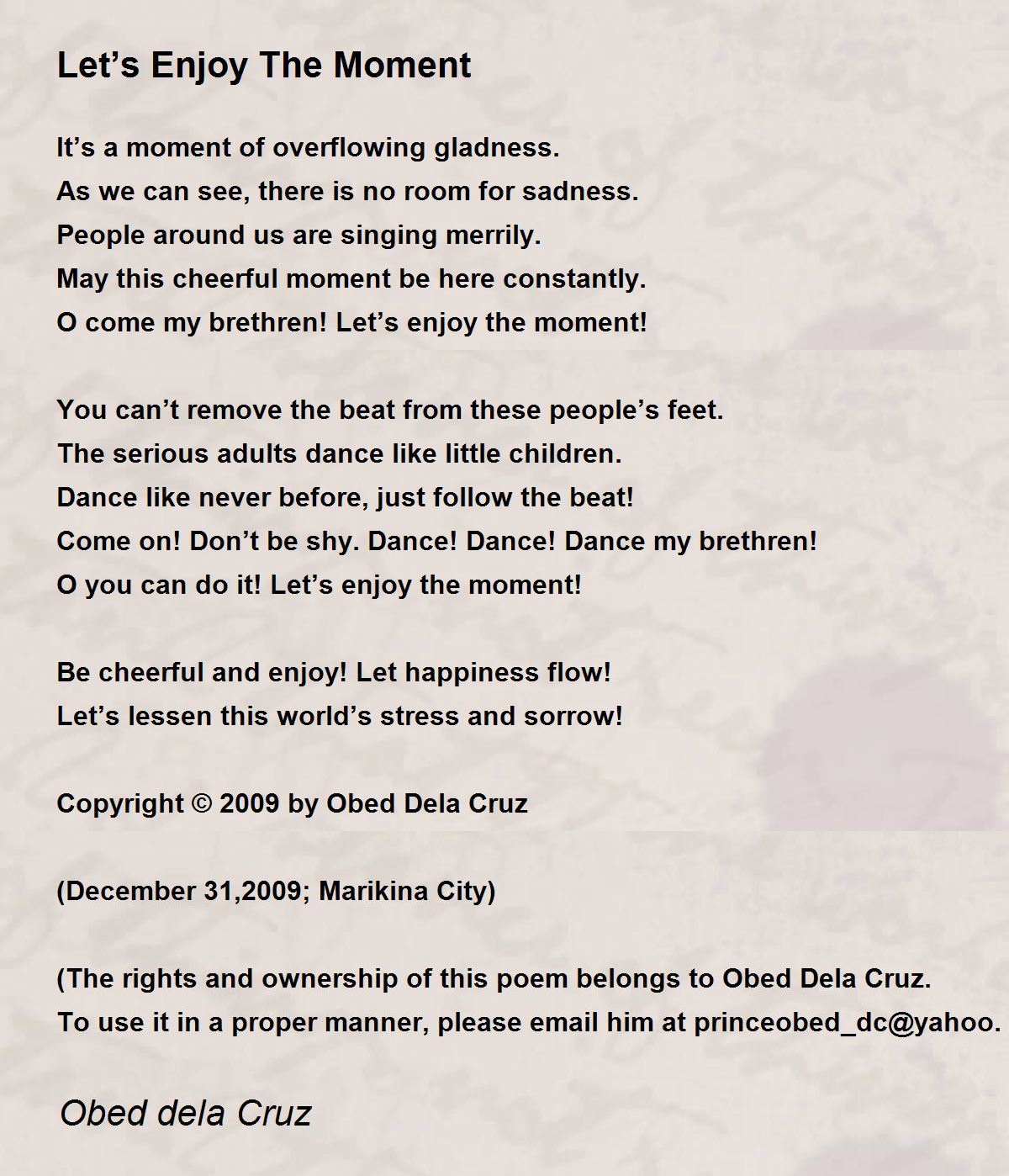 Let’s Enjoy The Moment

It’s a moment of overflowing gladness.
As we can see, there is no room for sadness.
People around us are singing merrily.
May this cheerful moment be here constantly.
O come my brethren! Let’s enjoy the moment!

You can’t remove the beat from these people’s feet.
The serious adults dance like little children.
Dance like never before, just follow the beat!
Come on! Don’t be shy. Dance! Dance! Dance my brethren!
O you can do it! Let’s enjoy the moment!

Be cheerful and enjoy! Let happiness flow!
Let’s lessen this world’s stress and sorrow!

Copyright © 2009 by Obed Dela Cruz

(December 31,2009; Marikina City)

(The rights and ownership of this poem belongs to Obed Dela Cruz.
To use it in a proper manner, please email him at princeobed_dc@yahoo.

Obed dela Cruz